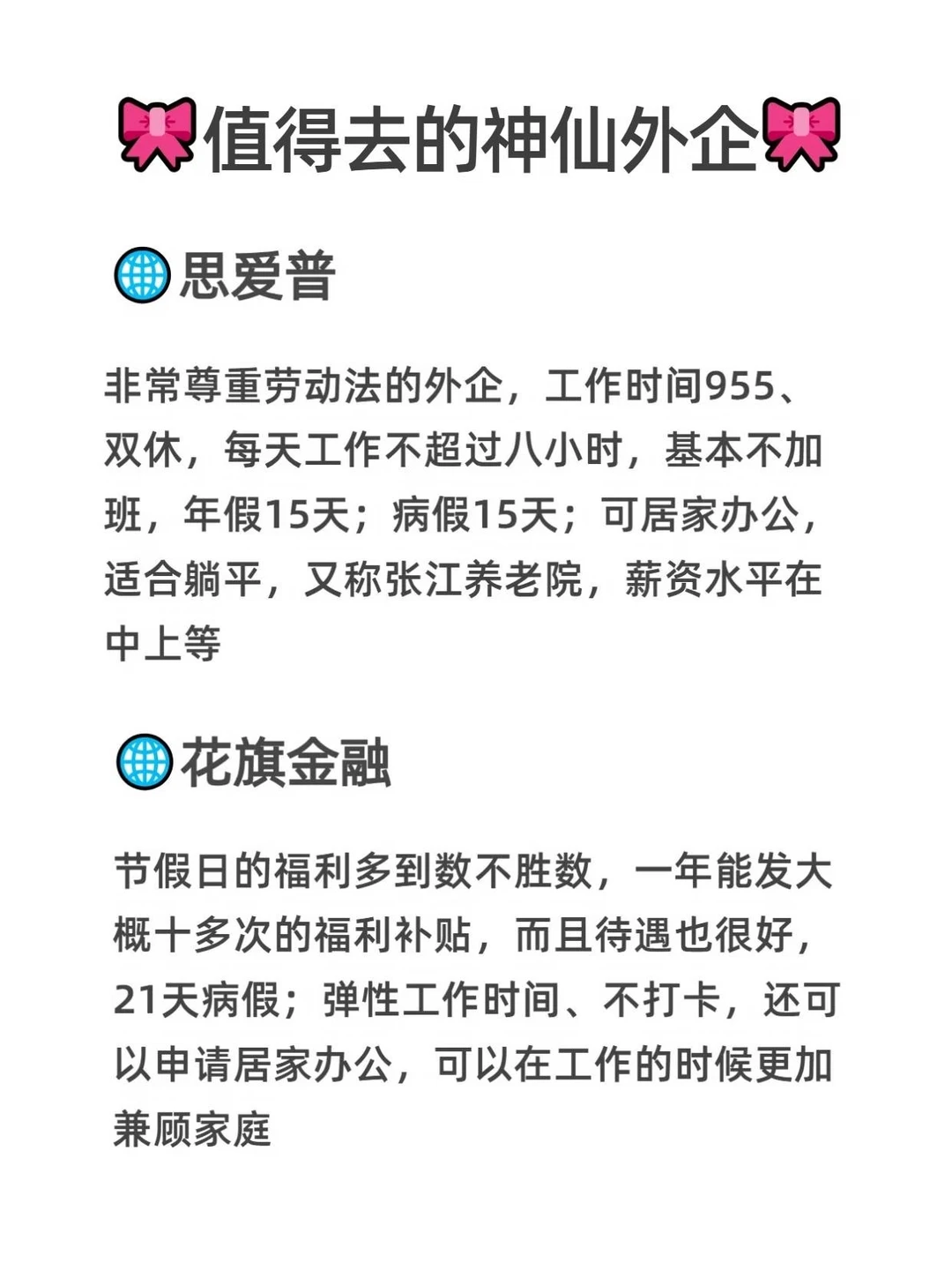 🎀值得去的神仙外企🎀

🌐思爱普

非常尊重劳动法的外企，工作时间955、双休，每天工作不超过八小时，基本不加班，年假15天；病假15天；可居家办公，适合躺平，又称张江养老院，薪资水平在中上等

🌐花旗金融

节假日的福利多到数不胜数，一年能发大概十多次的福利补贴，而且待遇也很好，21天病假；弹性工作时间、不打卡，还可以申请居家办公，可以在工作的时候更加兼顾家庭